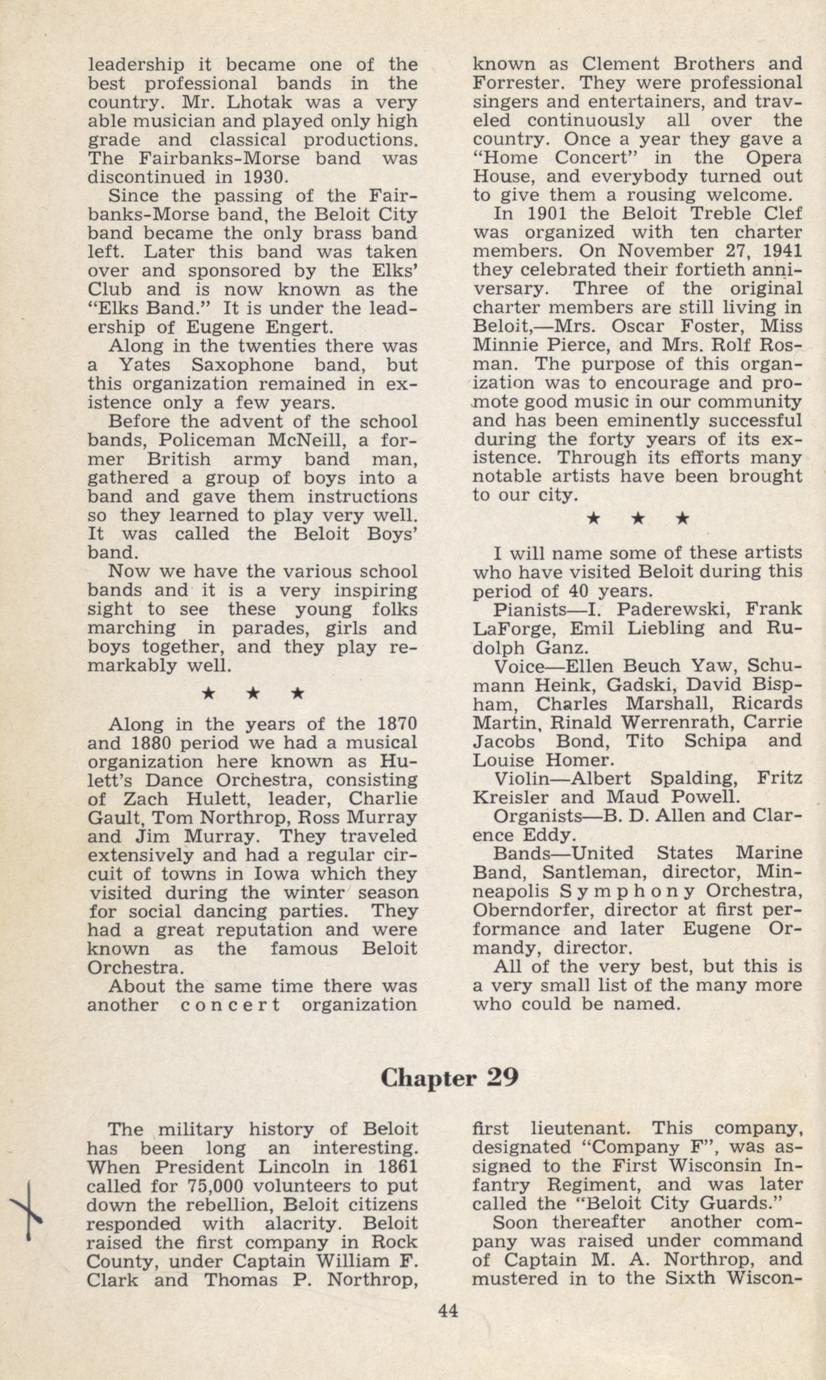 leadership it became one of the best professional bands in the country. Mr. Lhotak was a very able musician and played only high grade and classical productions. The Fairbanks-Morse band was discontinued in 1930.

Since the passing of the Fairbanks-Morse band, the Beloit City band became the only brass band left. Later this band was taken over and sponsored by the Elks' Club and is now known as the "Elks Band." It is under the leadership of Eugene Engert.

Along in the twenties there was a Yates Saxophone band, but this organization remained in existence only a few years.

Before the advent of the school bands, Policeman McNeill, a former British army band man, gathered a group of boys into a band and gave them instructions so they learned to play very well. It was called the Beloit Boys' band.

Now we have the various school bands and it is a very inspiring sight to see these young folks marching in parades, girls and boys together, and they play remarkably well.

★ ★ ★

Along in the years of the 1870 and 1880 period we had a musical organization here known as Hulett's Dance Orchestra, consisting of Zach Hulett, leader, Charlie Gault, Tom Northrop, Ross Murray and Jim Murray. They traveled extensively and had a regular circuit of towns in Iowa which they visited during the winter season for social dancing parties. They had a great reputation and were known as the famous Beloit Orchestra.

About the same time there was another concert organization known as Clement Brothers and Forrester. They were professional singers and entertainers, and traveled continuously all over the country. Once a year they gave a "Home Concert" in the Opera House, and everybody turned out to give them a rousing welcome.

In 1901 the Beloit Treble Clef was organized with ten charter members. On November 27, 1941 they celebrated their fortieth anniversary. Three of the original charter members are still living in Beloit,—Mrs. Oscar Foster, Miss Minnie Pierce, and Mrs. Rolf Rosman. The purpose of this organization was to encourage and promote good music in our community and has been eminently successful during the forty years of its existence. Through its efforts many notable artists have been brought to our city.

★ ★ ★

I will name some of these artists who have visited Beloit during this period of 40 years.

Pianists—I. Paderewski, Frank LaForge, Emil Liebling and Rudolph Ganz.

Voice—Ellen Beuch Yaw, Schumann Heink, Gadski, David Bispham, Charles Marshall, Ricards Martin, Rinald Werrenrath, Carrie Jacobs Bond, Tito Schipa and Louise Homer.

Violin—Albert Spalding, Fritz Kreisler and Maud Powell.

Organists—B. D. Allen and Clarence Eddy.

Bands—United States Marine Band, Santleman, director, Minneapolis Symphony Orchestra, Oberndorfer, director at first performance and later Eugene Ormandy, director.

All of the very best, but this is a very small list of the many more who could be named.

Chapter 29

The military history of Beloit has been long an interesting. When President Lincoln in 1861 called for 75,000 volunteers to put down the rebellion, Beloit citizens responded with alacrity. Beloit raised the first company in Rock County, under Captain William F. Clark and Thomas P. Northrop, first lieutenant. This company, designated "Company F", was assigned to the First Wisconsin Infantry Regiment, and was later called the "Beloit City Guards."

Soon thereafter another company was raised under command of Captain M. A. Northrop, and mustered in to the Sixth Wiscon-

44